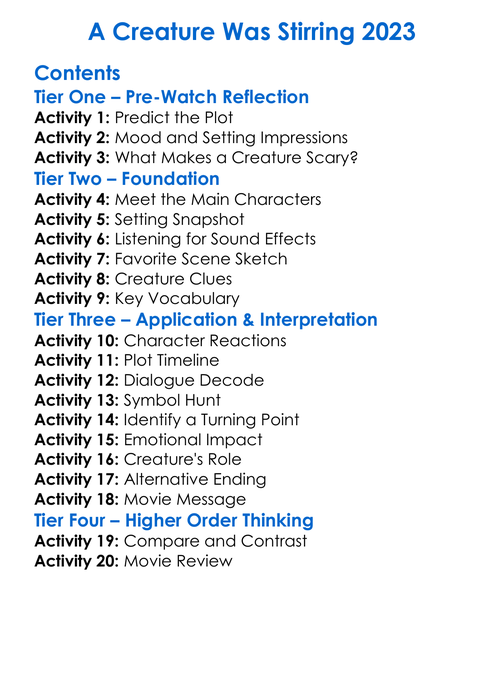 A Creature Was Stirring 2023

Contents

Tier One – Pre-Watch Reflection

Activity 1: Predict the Plot
Activity 2: Mood and Setting Impressions
Activity 3: What Makes a Creature Scary?

Tier Two – Foundation

Activity 4: Meet the Main Characters
Activity 5: Setting Snapshot
Activity 6: Listening for Sound Effects
Activity 7: Favorite Scene Sketch
Activity 8: Creature Clues
Activity 9: Key Vocabulary

Tier Three – Application & Interpretation

Activity 10: Character Reactions
Activity 11: Plot Timeline
Activity 12: Dialogue Decode
Activity 13: Symbol Hunt
Activity 14: Identify a Turning Point
Activity 15: Emotional Impact
Activity 16: Creature's Role
Activity 17: Alternative Ending
Activity 18: Movie Message

Tier Four – Higher Order Thinking

Activity 19: Compare and Contrast
Activity 20: Movie Review